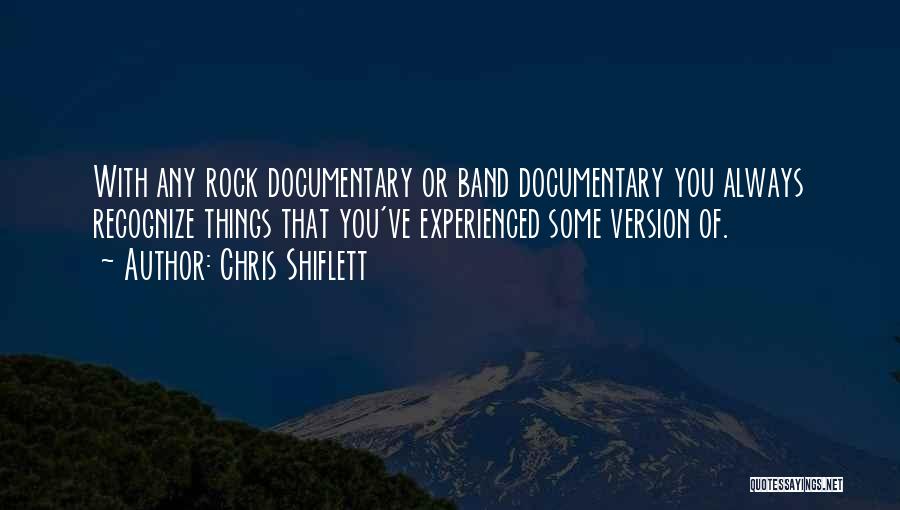 With any rock documentary or band documentary you always recognize things that you've experienced some version of.

~ Author: Chris Shiflett

QUOTESSAYINGS.NET